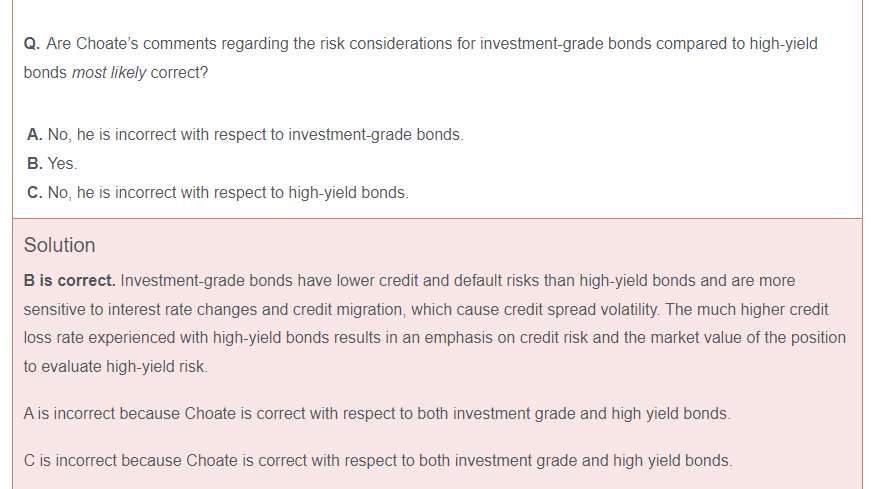 Q. Are Choate's comments regarding the risk considerations for investment-grade bonds compared to high-yield bonds most likely correct?

A. No, he is incorrect with respect to investment-grade bonds.
B. Yes.
C. No, he is incorrect with respect to high-yield bonds.

Solution

B is correct. Investment-grade bonds have lower credit and default risks than high-yield bonds and are more sensitive to interest rate changes and credit migration, which cause credit spread volatility. The much higher credit loss rate experienced with high-yield bonds results in an emphasis on credit risk and the market value of the position to evaluate high-yield risk.

A is incorrect because Choate is correct with respect to both investment grade and high yield bonds.

C is incorrect because Choate is correct with respect to both investment grade and high yield bonds.